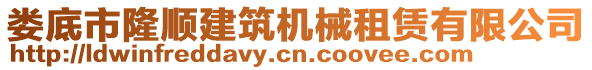 娄底市隆顺建筑机械租赁有限公司
http://ldwinfreddavy.cn.coovee.com